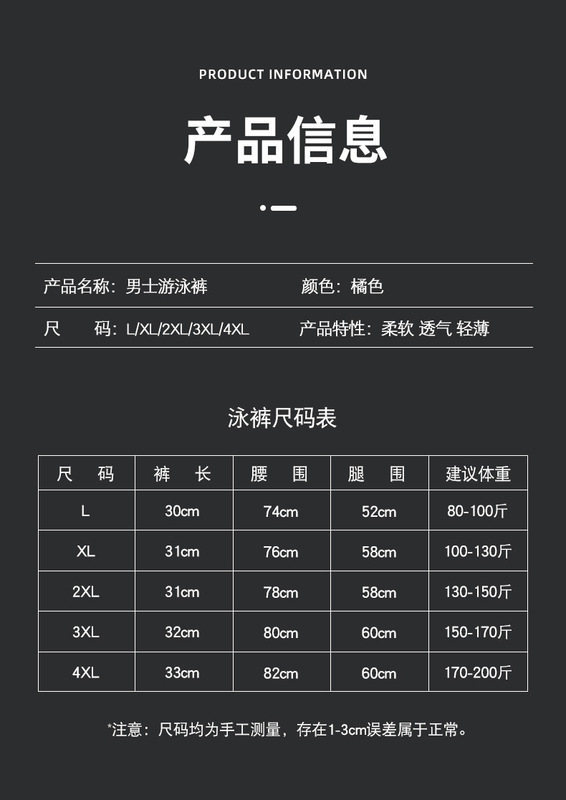 PRODUCT INFORMATION

产品信息

产品名称：男士游泳裤 颜色：橘色

尺 码：L/XL/2XL/3XL/4XL 产品特性：柔软 透气 轻薄

泳裤尺码表

| 尺 码 | 裤 长 | 腰 围 | 腿 围 | 建议体重 |
|---|---|---|---|---|
| L | 30cm | 74cm | 52cm | 80-100斤 |
| XL | 31cm | 76cm | 58cm | 100-130斤 |
| 2XL | 31cm | 78cm | 58cm | 130-150斤 |
| 3XL | 32cm | 80cm | 60cm | 150-170斤 |
| 4XL | 33cm | 82cm | 60cm | 170-200斤 |

*注意：尺码均为手工测量，存在1-3cm误差属于正常。